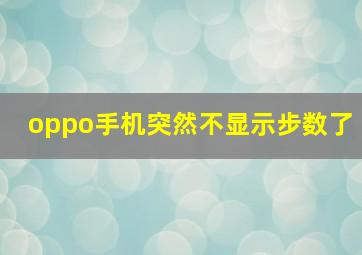 oppo手机突然不显示步数了